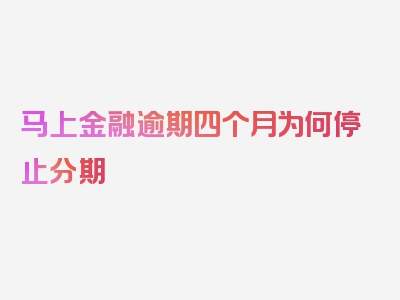 马上金融逾期四个月为何停止分期